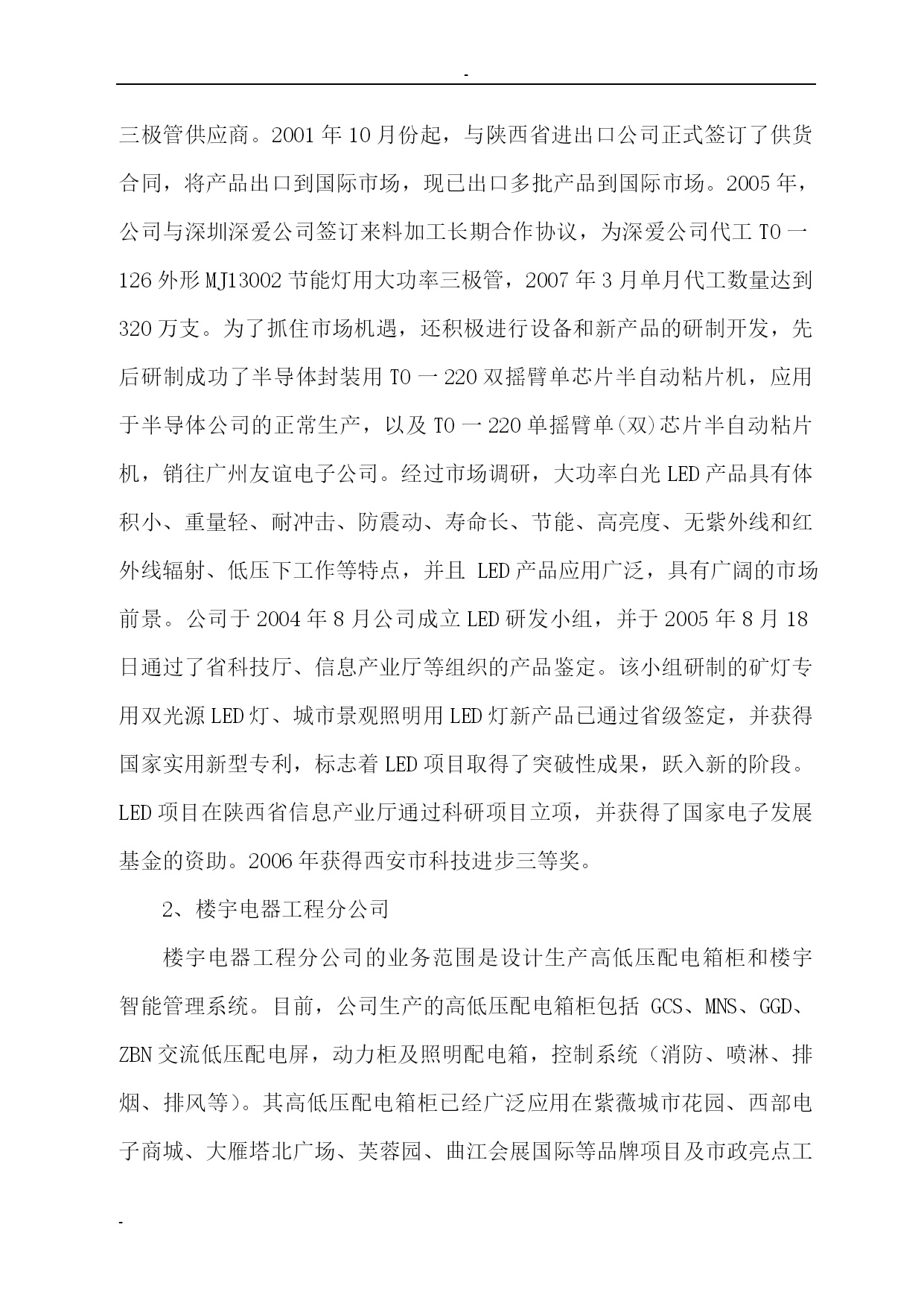 -

三极管供应商。2001 年 10 月份起，与陕西省进出口公司正式签订了供货合同，将产品出口到国际市场，现已出口多批产品到国际市场。2005 年，公司与深圳深爱公司签订来料加工长期合作协议，为深爱公司代工 TO 一 126 外形 MJ13002 节能灯用大功率三极管，2007 年 3 月单月代工数量达到 320 万支。为了抓住市场机遇，还积极进行设备和新产品的研制开发，先后研制成功了半导体封装用 TO 一 220 双摇臂单芯片半自动粘片机，应用于半导体公司的正常生产，以及 TO 一 220 单摇臂单(双)芯片半自动粘片机，销往广州友谊电子公司。经过市场调研，大功率白光 LED 产品具有体积小、重量轻、耐冲击、防震动、寿命长、节能、高亮度、无紫外线和红外线辐射、低压下工作等特点，并且 LED 产品应用广泛，具有广阔的市场前景。公司于 2004 年 8 月公司成立 LED 研发小组，并于 2005 年 8 月 18 日通过了省科技厅、信息产业厅等组织的产品鉴定。该小组研制的矿灯专用双光源 LED 灯、城市景观照明用 LED 灯新产品已通过省级签定，并获得国家实用新型专利，标志着 LED 项目取得了突破性成果，跃入新的阶段。LED 项目在陕西省信息产业厅通过科研项目立项，并获得了国家电子发展基金的资助。2006 年获得西安市科技进步三等奖。

2、楼宇电器工程分公司

楼宇电器工程分公司的业务范围是设计生产高低压配电箱柜和楼宇智能管理系统。目前，公司生产的高低压配电箱柜包括 GCS、MNS、GGD、ZBN 交流低压配电屏，动力柜及照明配电箱，控制系统（消防、喷淋、排烟、排风等）。其高低压配电箱柜已经广泛应用在紫薇城市花园、西部电子商城、大雁塔北广场、芙蓉园、曲江会展国际等品牌项目及市政亮点工

-